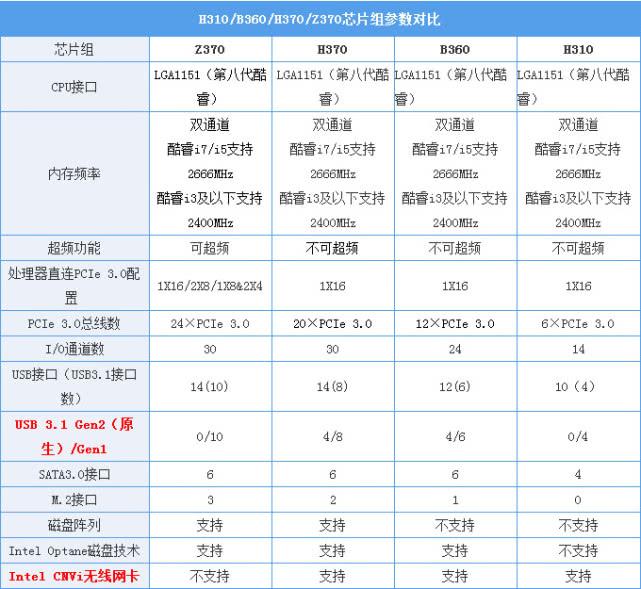 H310/B360/H370/Z370芯片组参数对比

| 芯片组 | Z370 | H370 | B360 | H310 |
|---|---|---|---|---|
| CPU接口 | LGA1151（第八代酷睿） | LGA1151（第八代酷睿） | LGA1151（第八代酷睿） | LGA1151（第八代酷睿） |
| 内存频率 | 双通道 酷睿i7/i5支持 2666MHz 酷睿i3及以下支持 2400MHz | 双通道 酷睿i7/i5支持 2666MHz 酷睿i3及以下支持 2400MHz | 双通道 酷睿i7/i5支持 2666MHz 酷睿i3及以下支持 2400MHz | 双通道 酷睿i7/i5支持 2666MHz 酷睿i3及以下支持 2400MHz |
| 超频功能 | 可超频 | 不可超频 | 不可超频 | 不可超频 |
| 处理器直连PCIe 3.0配置 | 1X16/2X8/1X8&2X4 | 1X16 | 1X16 | 1X16 |
| PCIe 3.0总线数 | 24×PCIe 3.0 | 20×PCIe 3.0 | 12×PCIe 3.0 | 6×PCIe 3.0 |
| I/O通道数 | 30 | 30 | 24 | 14 |
| USB接口（USB3.1接口数） | 14(10) | 14(8) | 12(6) | 10（4） |
| USB 3.1 Gen2（原生）/Gen1 | 0/10 | 4/8 | 4/6 | 0/4 |
| SATA3.0接口 | 6 | 6 | 6 | 4 |
| M.2接口 | 3 | 2 | 1 | 0 |
| 磁盘阵列 | 支持 | 支持 | 不支持 | 不支持 |
| Intel Optane磁盘技术 | 支持 | 支持 | 支持 | 不支持 |
| Intel CNVi无线网卡 | 不支持 | 支持 | 支持 | 支持 |